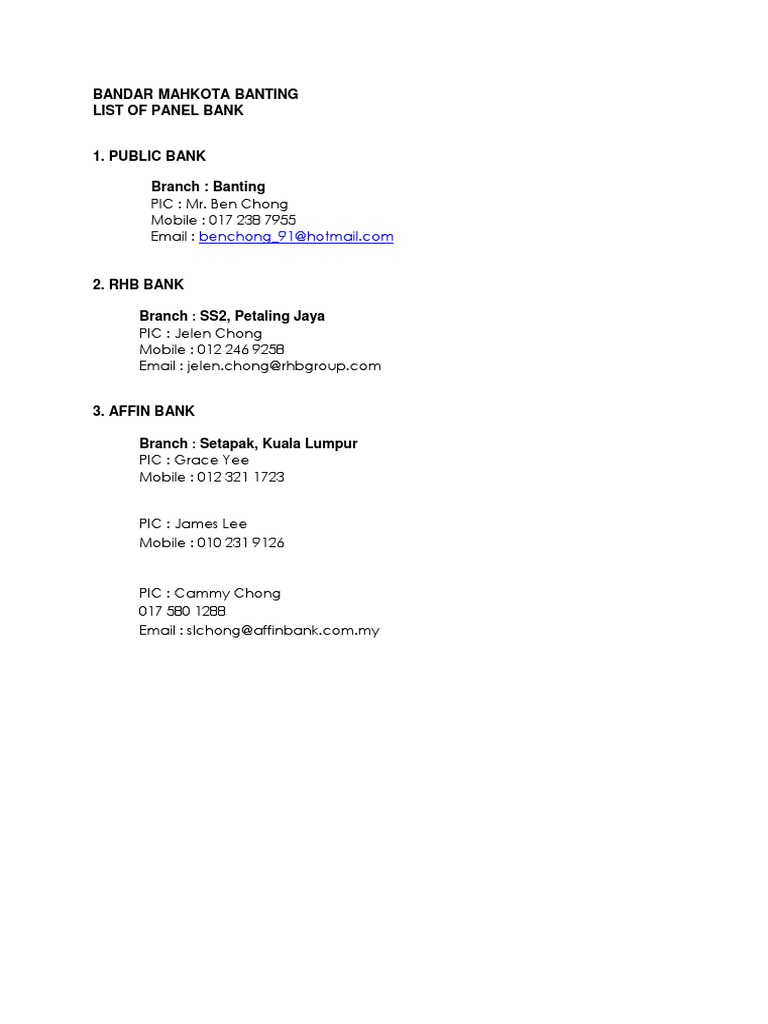 BANDAR MAHKOTA BANTING
LIST OF PANEL BANK

1. PUBLIC BANK

Branch : Banting
PIC : Mr. Ben Chong
Mobile : 017 238 7955
Email : benchong_91@hotmail.com

2. RHB BANK

Branch : SS2, Petaling Jaya
PIC : Jelen Chong
Mobile : 012 246 9258
Email : jelen.chong@rhbgroup.com

3. AFFIN BANK

Branch : Setapak, Kuala Lumpur
PIC : Grace Yee
Mobile : 012 321 1723

PIC : James Lee
Mobile : 010 231 9126

PIC : Cammy Chong
017 580 1288
Email : slchong@affinbank.com.my